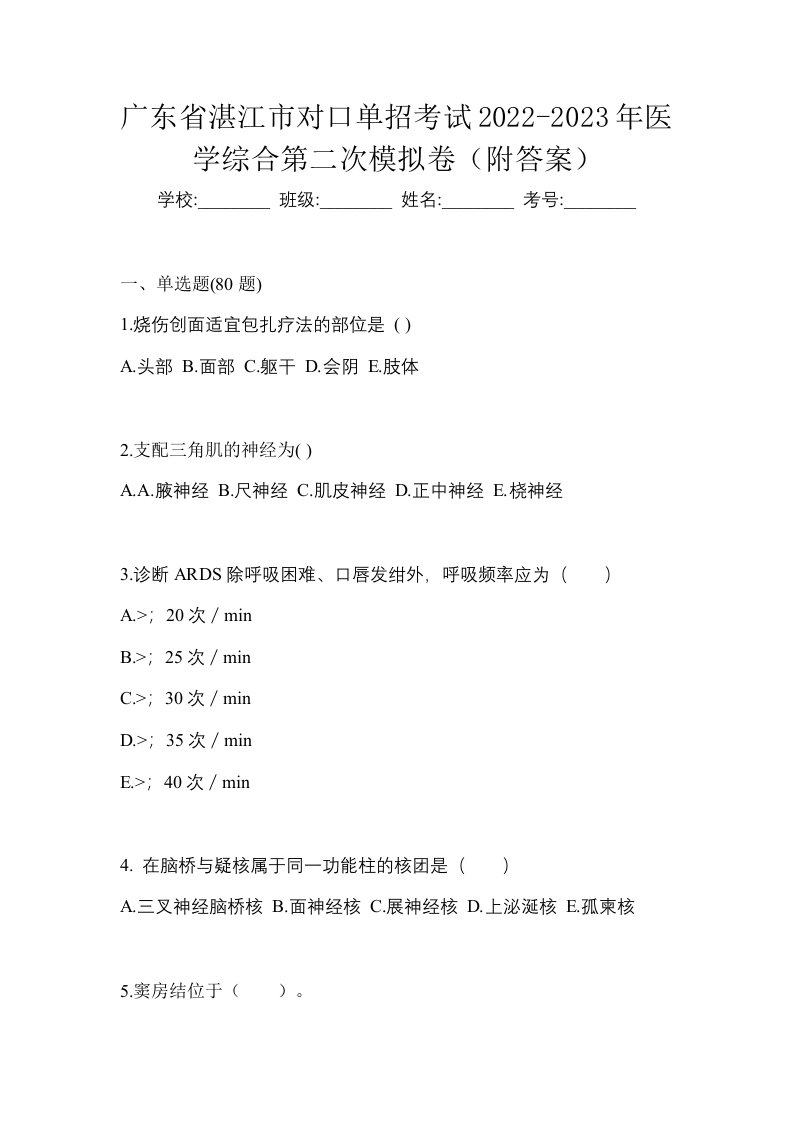 广东省湛江市对口单招考试2022-2023年医学综合第二次模拟卷（附答案）

学校:________ 班级:________ 姓名:________ 考号:________

一、单选题(80 题)

1.烧伤创面适宜包扎疗法的部位是 ( )

A.头部 B.面部 C.躯干 D.会阴 E.肢体

2.支配三角肌的神经为( )

A.A.腋神经 B.尺神经 C.肌皮神经 D.正中神经 E.桡神经

3.诊断 ARDS 除呼吸困难、口唇发绀外，呼吸频率应为（　　）

A.>；20 次 / min

B.>；25 次 / min

C.>；30 次 / min

D.>；35 次 / min

E.>；40 次 / min

4. 在脑桥与疑核属于同一功能柱的核团是（　　）

A.三叉神经脑桥核 B.面神经核 C.展神经核 D.上泌涎核 E.孤束核

5.窦房结位于（　　）。